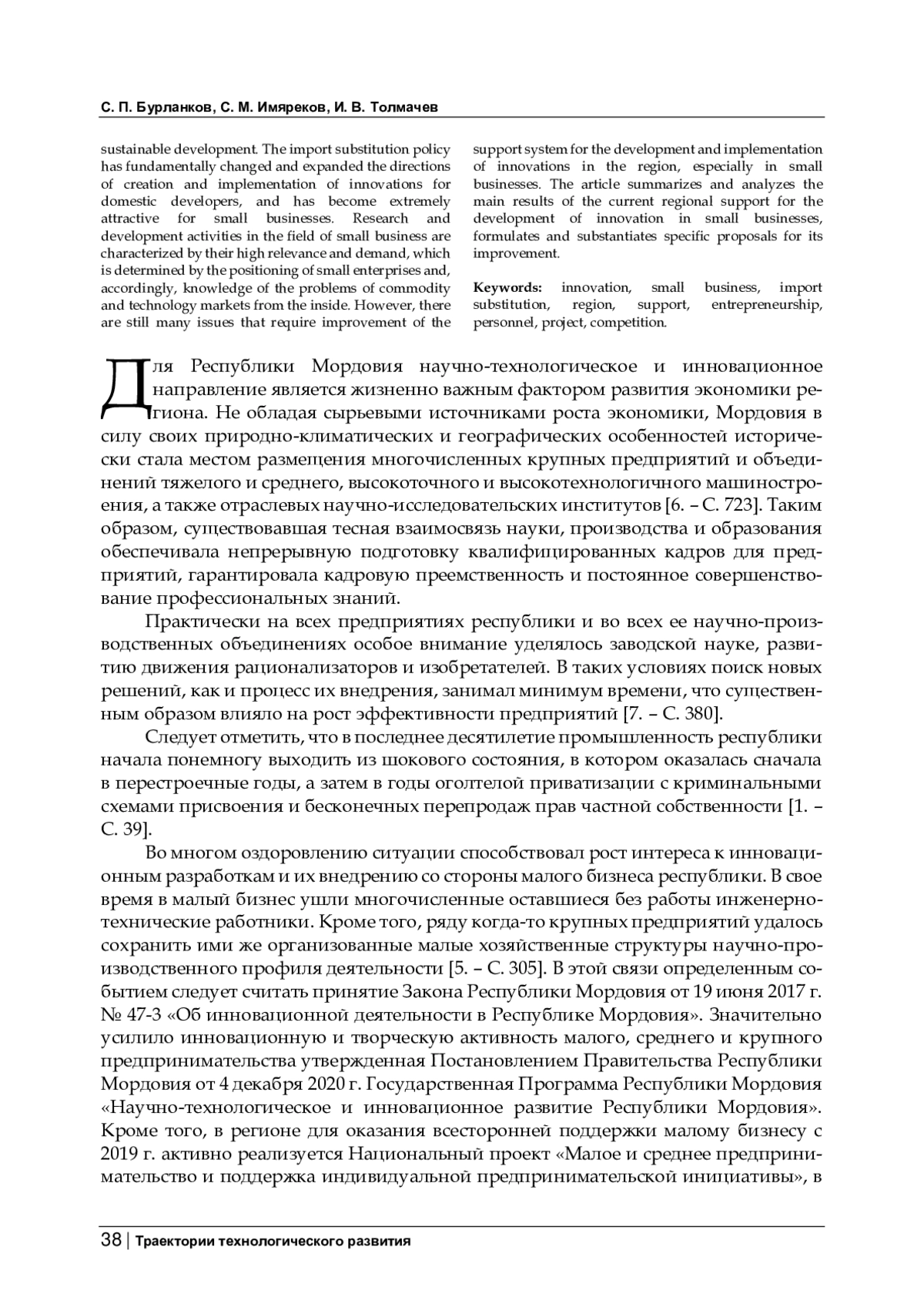 С. П. Бурланков, С. М. Имяреков, И. В. Толмачев

sustainable development. The import substitution policy has fundamentally changed and expanded the directions of creation and implementation of innovations for domestic developers, and has become extremely attractive for small businesses. Research and development activities in the field of small business are characterized by their high relevance and demand, which is determined by the positioning of small enterprises and, accordingly, knowledge of the problems of commodity and technology markets from the inside. However, there are still many issues that require improvement of the

support system for the development and implementation of innovations in the region, especially in small businesses. The article summarizes and analyzes the main results of the current regional support for the development of innovation in small businesses, formulates and substantiates specific proposals for its improvement.

Keywords: innovation, small business, import substitution, region, support, entrepreneurship, personnel, project, competition.

Для Республики Мордовия научно-технологическое и инновационное направление является жизненно важным фактором развития экономики региона. Не обладая сырьевыми источниками роста экономики, Мордовия в силу своих природно-климатических и географических особенностей исторически стала местом размещения многочисленных крупных предприятий и объединений тяжелого и среднего, высокоточного и высокотехнологичного машиностроения, а также отраслевых научно-исследовательских институтов [6. – С. 723]. Таким образом, существовавшая тесная взаимосвязь науки, производства и образования обеспечивала непрерывную подготовку квалифицированных кадров для предприятий, гарантировала кадровую преемственность и постоянное совершенствование профессиональных знаний.

Практически на всех предприятиях республики и во всех ее научно-производственных объединениях особое внимание уделялось заводской науке, развитию движения рационализаторов и изобретателей. В таких условиях поиск новых решений, как и процесс их внедрения, занимал минимум времени, что существенным образом влияло на рост эффективности предприятий [7. – С. 380].

Следует отметить, что в последнее десятилетие промышленность республики начала понемногу выходить из шокового состояния, в котором оказалась сначала в перестроечные годы, а затем в годы оголтелой приватизации с криминальными схемами присвоения и бесконечных перепродаж прав частной собственности [1. – С. 39].

Во многом оздоровлению ситуации способствовал рост интереса к инновационным разработкам и их внедрению со стороны малого бизнеса республики. В свое время в малый бизнес ушли многочисленные оставшиеся без работы инженерно-технические работники. Кроме того, ряду когда-то крупных предприятий удалось сохранить ими же организованные малые хозяйственные структуры научно-производственного профиля деятельности [5. – С. 305]. В этой связи определенным событием следует считать принятие Закона Республики Мордовия от 19 июня 2017 г. № 47-З «Об инновационной деятельности в Республике Мордовия». Значительно усилило инновационную и творческую активность малого, среднего и крупного предпринимательства утвержденная Постановлением Правительства Республики Мордовия от 4 декабря 2020 г. Государственная Программа Республики Мордовия «Научно-технологическое и инновационное развитие Республики Мордовия». Кроме того, в регионе для оказания всесторонней поддержки малому бизнесу с 2019 г. активно реализуется Национальный проект «Малое и среднее предпринимательство и поддержка индивидуальной предпринимательской инициативы», в

38 | Траектории технологического развития